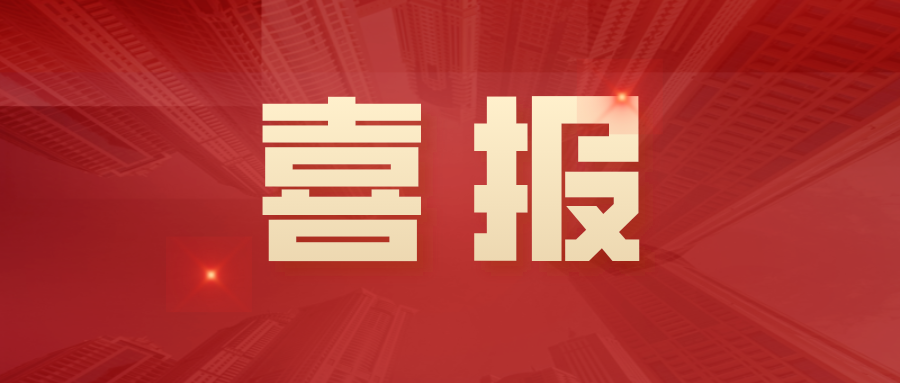 喜报